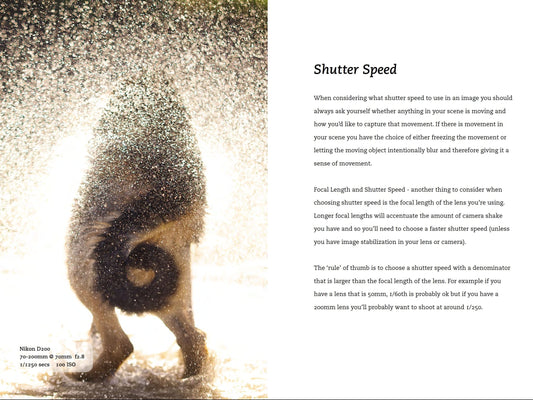 Nikon D200
70-200mm @ 70mm f2.8
1/1250 secs 100 ISO

Shutter Speed

When considering what shutter speed to use in an image you should always ask yourself whether anything in your scene is moving and how you'd like to capture that movement. If there is movement in your scene you have the choice of either freezing the movement or letting the moving object intentionally blur and therefore giving it a sense of movement.

Focal Length and Shutter Speed - another thing to consider when choosing shutter speed is the focal length of the lens you're using. Longer focal lengths will accentuate the amount of camera shake you have and so you'll need to choose a faster shutter speed (unless you have image stabilization in your lens or camera).

The 'rule' of thumb is to choose a shutter speed with a denominator that is larger than the focal length of the lens. For example if you have a lens that is 50mm, 1/60th is probably ok but if you have a 200mm lens you'll probably want to shoot at around 1/250.